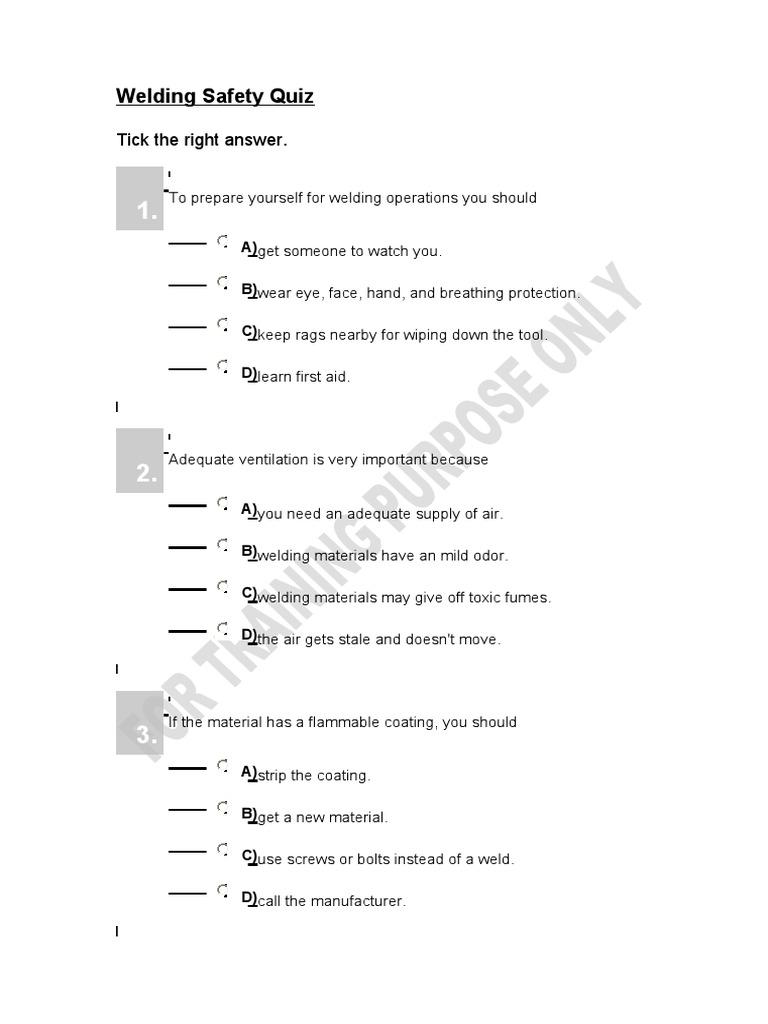 Welding Safety Quiz

Tick the right answer.

1.
To prepare yourself for welding operations you should

A) get someone to watch you.

B) wear eye, face, hand, and breathing protection.

C) keep rags nearby for wiping down the tool.

D) learn first aid.

2.
Adequate ventilation is very important because

A) you need an adequate supply of air.

B) welding materials have an mild odor.

C) welding materials may give off toxic fumes.

D) the air gets stale and doesn't move.

3.
If the material has a flammable coating, you should

A) strip the coating.

B) get a new material.

C) use screws or bolts instead of a weld.

D) call the manufacturer.

FOR TRAINING PURPOSE ONLY